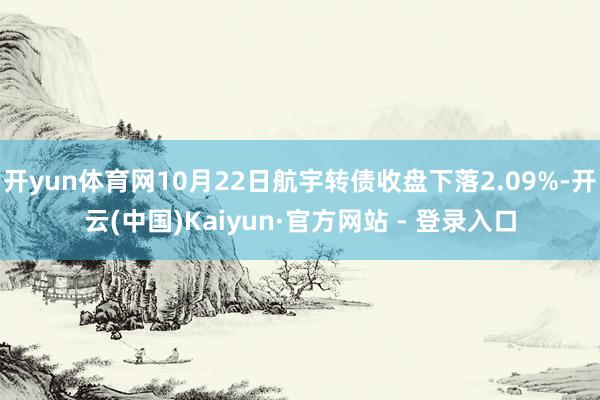 开yun体育网10月22日航宇转债收盘下落2.09%-开云(中国)Kaiyun·官方网站 - 登录入口